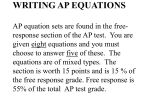 WRITING AP EQUATIONS

AP equation sets are found in the free-response section of the AP test. You are given eight equations and you must choose to answer five of these. The equations are of mixed types. The section is worth 15 points and is 15 % of the free response grade. Free response is 55% of the total AP test grade.